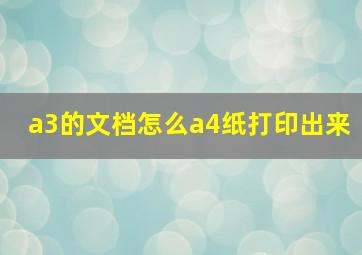 a3的文档怎么a4纸打印出来